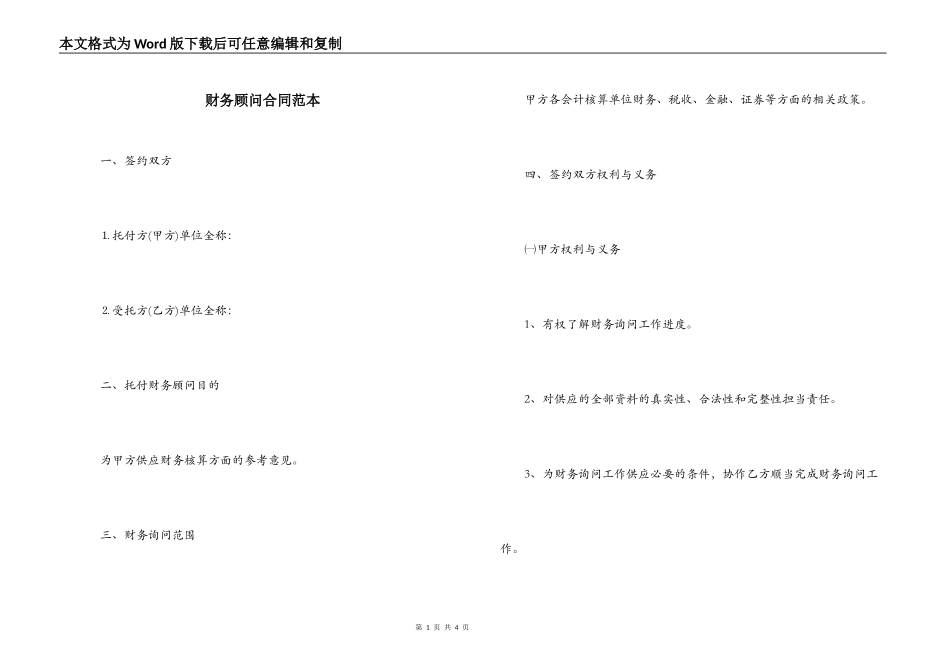 本文格式为Word版下载后可任意编辑和复制

财务顾问合同范本

一、签约双方

1.托付方(甲方)单位全称:

2.受托方(乙方)单位全称:

二、托付财务顾问目的

为甲方供应财务核算方面的参考意见。

三、财务询问范围

甲方各会计核算单位财务、税收、金融、证券等方面的相关政策。

四、签约双方权利与义务

㈠甲方权利与义务

1、有权了解财务询问工作进度。

2、对供应的全部资料的真实性、合法性和完整性担当责任。

3、为财务询问工作供应必要的条件,协作乙方顺当完成财务询问工作。

第 1 页 共 4 页